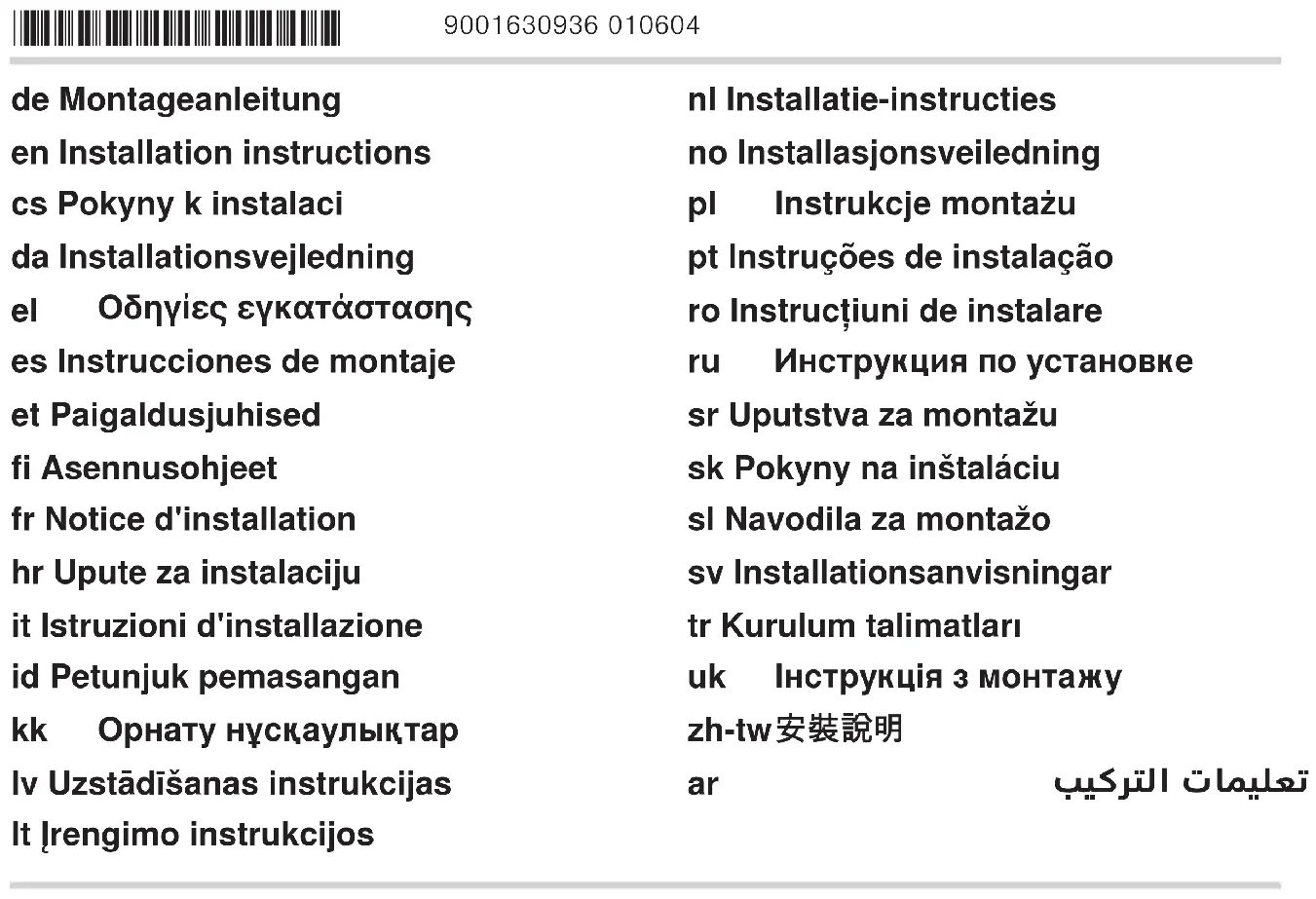 9001630936 010604

de Montageanleitung
en Installation instructions
cs Pokyny k instalaci
da Installationsvejledning
el Οδηγίες εγκατάστασης
es Instrucciones de montaje
et Paigaldusjuhised
fi Asennusohjeet
fr Notice d'installation
hr Upute za instalaciju
it Istruzioni d'installazione
id Petunjuk pemasangan
kk Орнату нұсқаулықтар
lv Uzstādīšanas instrukcijas
lt Įrengimo instrukcijos

nl Installatie-instructies
no Installasjonsveiledning
pl Instrukcje montażu
pt Instruções de instalação
ro Instrucțiuni de instalare
ru Инструкция по установке
sr Uputstva za montažu
sk Pokyny na inštaláciu
sl Navodila za montažo
sv Installationsanvisningar
tr Kurulum talimatları
uk Інструкція з монтажу
zh-tw 安裝說明
ar تعليمات التركيب